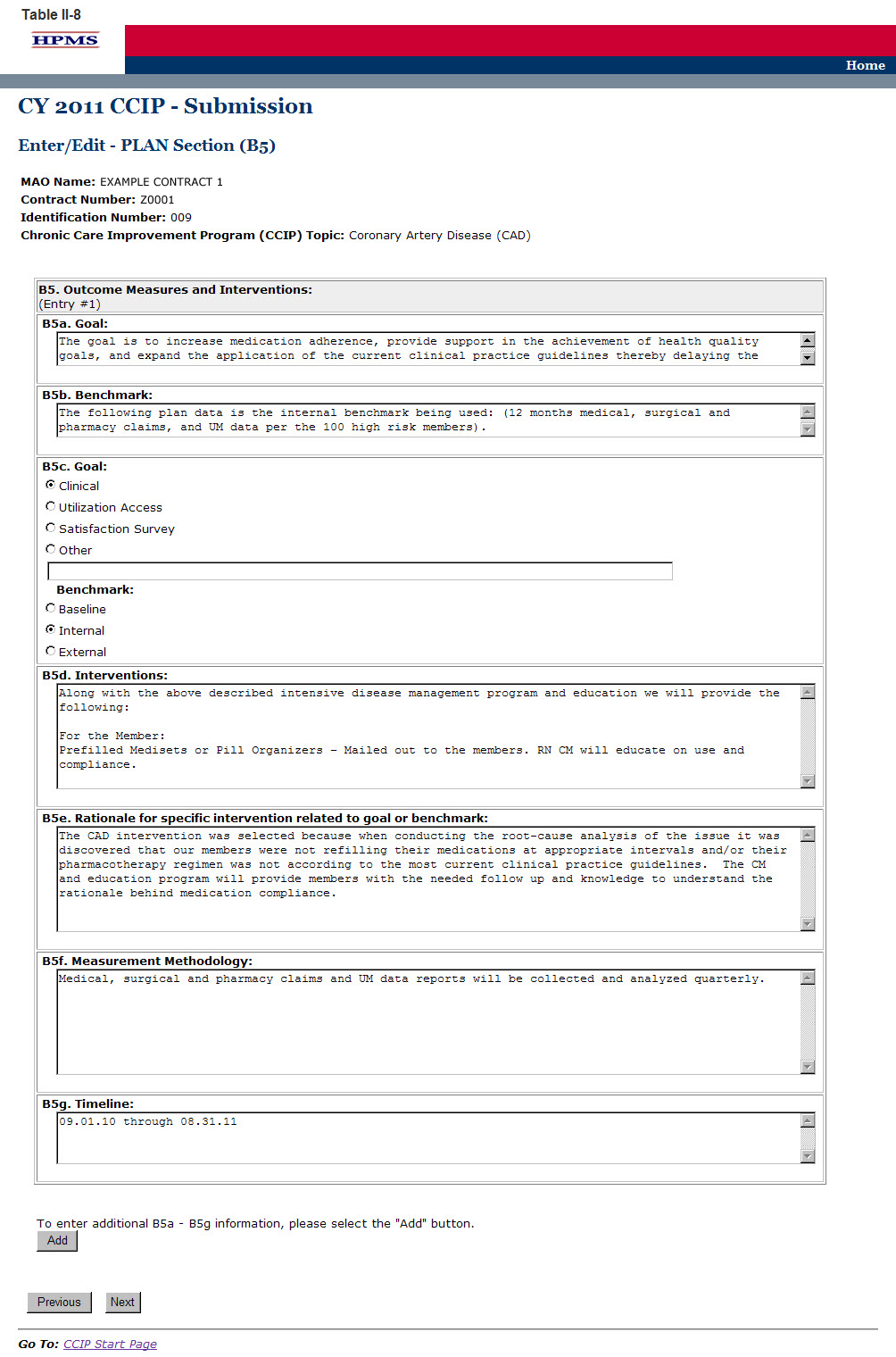 Table II-8

HPMS

Home

CY 2011 CCIP - Submission

Enter/Edit - PLAN Section (B5)

MAO Name: EXAMPLE CONTRACT 1
Contract Number: Z0001
Identification Number: 009
Chronic Care Improvement Program (CCIP) Topic: Coronary Artery Disease (CAD)

B5. Outcome Measures and Interventions:
(Entry #1)

B5a. Goal:
The goal is to increase medication adherence, provide support in the achievement of health quality goals, and expand the application of the current clinical practice guidelines thereby delaying the

B5b. Benchmark:
The following plan data is the internal benchmark being used: (12 months medical, surgical and pharmacy claims, and UM data per the 100 high risk members).

B5c. Goal:
Clinical
Utilization Access
Satisfaction Survey
Other

Benchmark:
Baseline
Internal
External

B5d. Interventions:
Along with the above described intensive disease management program and education we will provide the following:

For the Member:
Prefilled Medisets or Pill Organizers - Mailed out to the members. RN CM will educate on use and compliance.

B5e. Rationale for specific intervention related to goal or benchmark:
The CAD intervention was selected because when conducting the root-cause analysis of the issue it was discovered that our members were not refilling their medications at appropriate intervals and/or their pharmacotherapy regimen was not according to the most current clinical practice guidelines. The CM and education program will provide members with the needed follow up and knowledge to understand the rationale behind medication compliance.

B5f. Measurement Methodology:
Medical, surgical and pharmacy claims and UM data reports will be collected and analyzed quarterly.

B5g. Timeline:
09.01.10 through 08.31.11

To enter additional B5a - B5g information, please select the "Add" button.
Add

Previous Next

Go To: CCIP Start Page